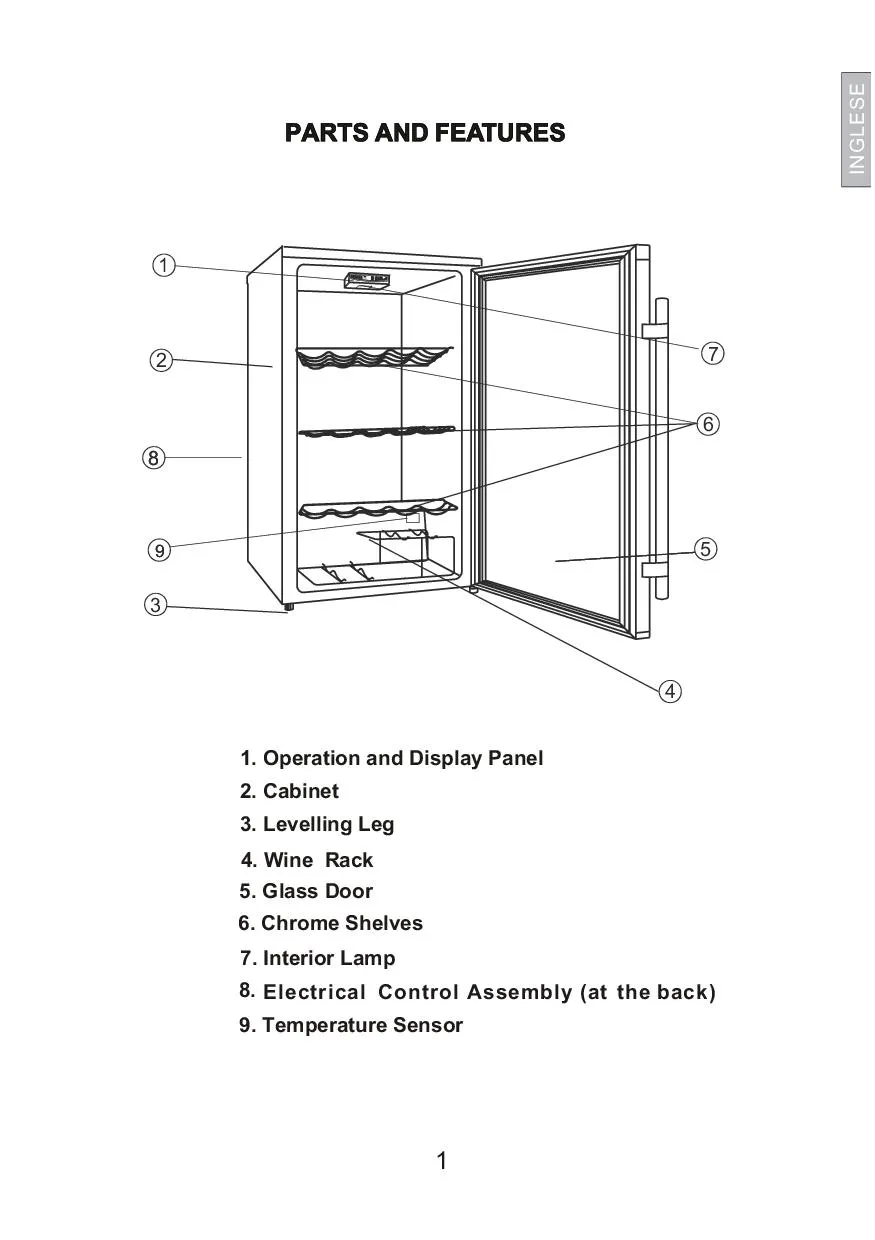 INGLESE

PARTS AND FEATURES

1
2
8
9
3
7
6
5
4

1. Operation and Display Panel
2. Cabinet
3. Levelling Leg
4. Wine Rack
5. Glass Door
6. Chrome Shelves
7. Interior Lamp
8. Electrical Control Assembly (at the back)
9. Temperature Sensor

1